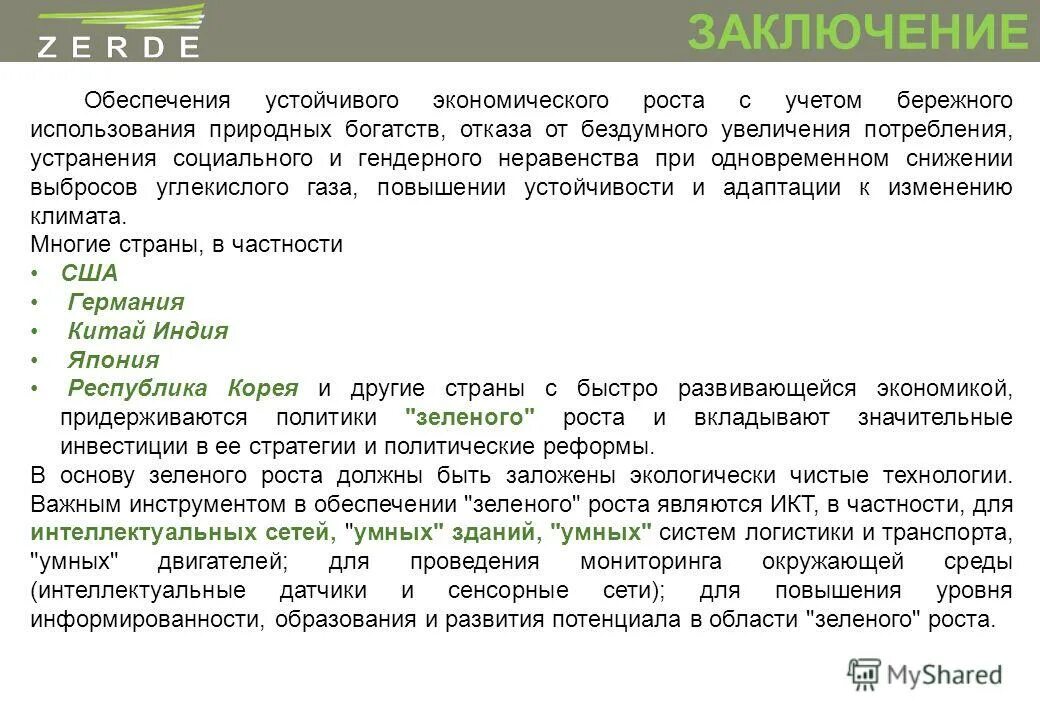 ZERDE

ЗАКЛЮЧЕНИЕ

Обеспечения устойчивого экономического роста с учетом бережного использования природных богатств, отказа от бездумного увеличения потребления, устранения социального и гендерного неравенства при одновременном снижении выбросов углекислого газа, повышении устойчивости и адаптации к изменению климата.

Многие страны, в частности

• США
• Германия
• Китай Индия
• Япония
• Республика Корея и другие страны с быстро развивающейся экономикой, придерживаются политики "зеленого" роста и вкладывают значительные инвестиции в ее стратегии и политические реформы.

В основу зеленого роста должны быть заложены экологически чистые технологии. Важным инструментом в обеспечении "зеленого" роста являются ИКТ, в частности, для интеллектуальных сетей, "умных" зданий, "умных" систем логистики и транспорта, "умных" двигателей; для проведения мониторинга окружающей среды (интеллектуальные датчики и сенсорные сети); для повышения уровня информированности, образования и развития потенциала в области "зеленого" роста.

MyShared